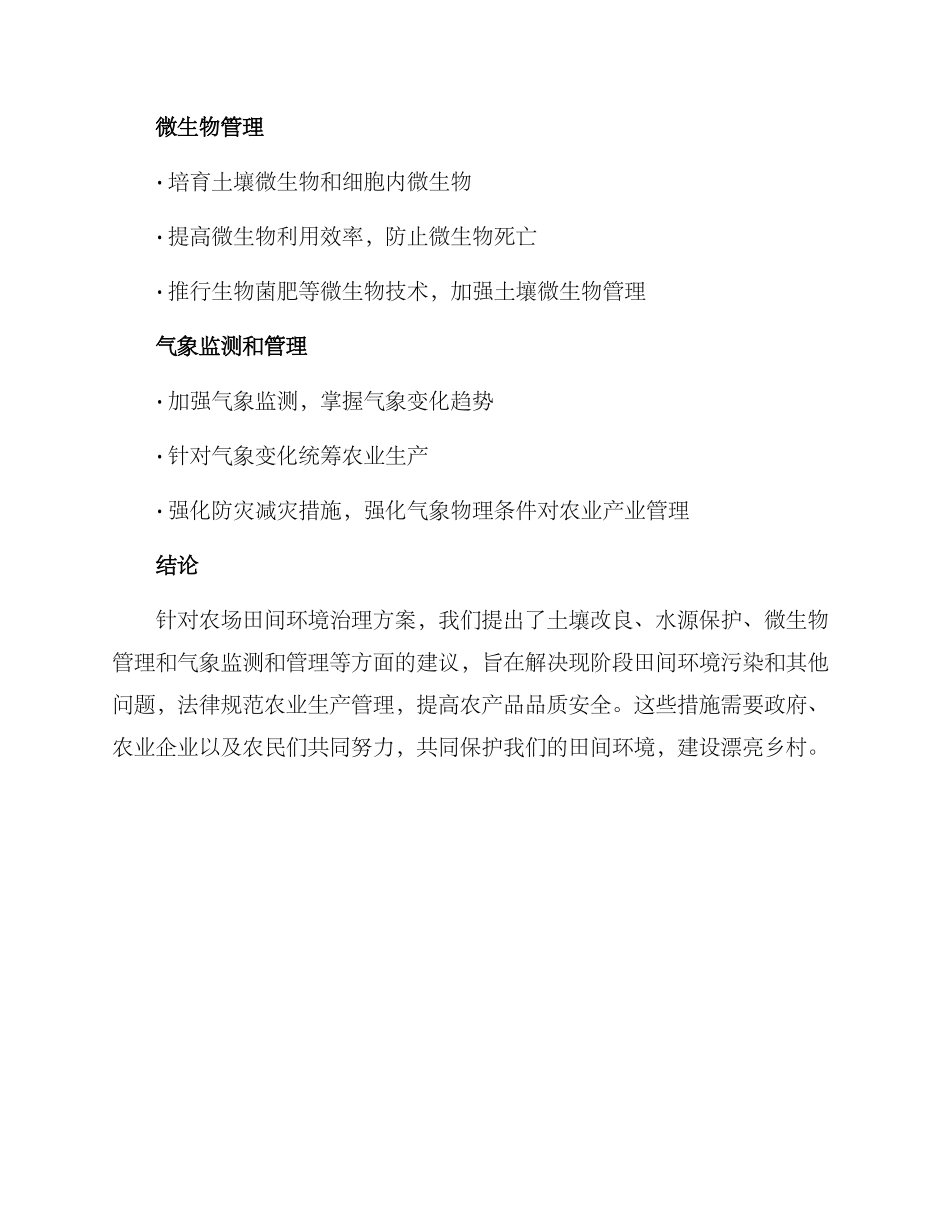 微生物管理

· 培育土壤微生物和细胞内微生物

· 提高微生物利用效率，防止微生物死亡

· 推行生物菌肥等微生物技术，加强土壤微生物管理

气象监测和管理

· 加强气象监测，掌握气象变化趋势

· 针对气象变化统筹农业生产

· 强化防灾减灾措施，强化气象物理条件对农业产业管理

结论

针对农场田间环境治理方案，我们提出了土壤改良、水源保护、微生物管理和气象监测和管理等方面的建议，旨在解决现阶段田间环境污染和其他问题，法律规范农业生产管理，提高农产品品质安全。这些措施需要政府、农业企业以及农民们共同努力，共同保护我们的田间环境，建设漂亮乡村。